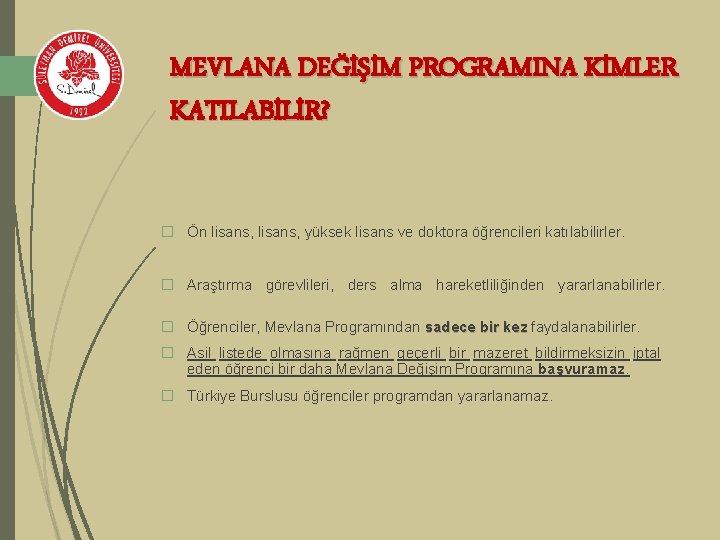 SÜLEYMAN DEMİREL ÜNİVERSİTESİ
S. Demirel
1992

MEVLANA DEĞİŞİM PROGRAMINA KİMLER KATILABİLİR?

 Ön lisans, lisans, yüksek lisans ve doktora öğrencileri katılabilirler.

 Araştırma görevlileri, ders alma hareketliliğinden yararlanabilirler.

 Öğrenciler, Mevlana Programından sadece bir kez faydalanabilirler.

 Asil listede olmasına rağmen geçerli bir mazeret bildirmeksizin iptal eden öğrenci bir daha Mevlana Değişim Programına başvuramaz.

 Türkiye Burslusu öğrenciler programdan yararlanamaz.